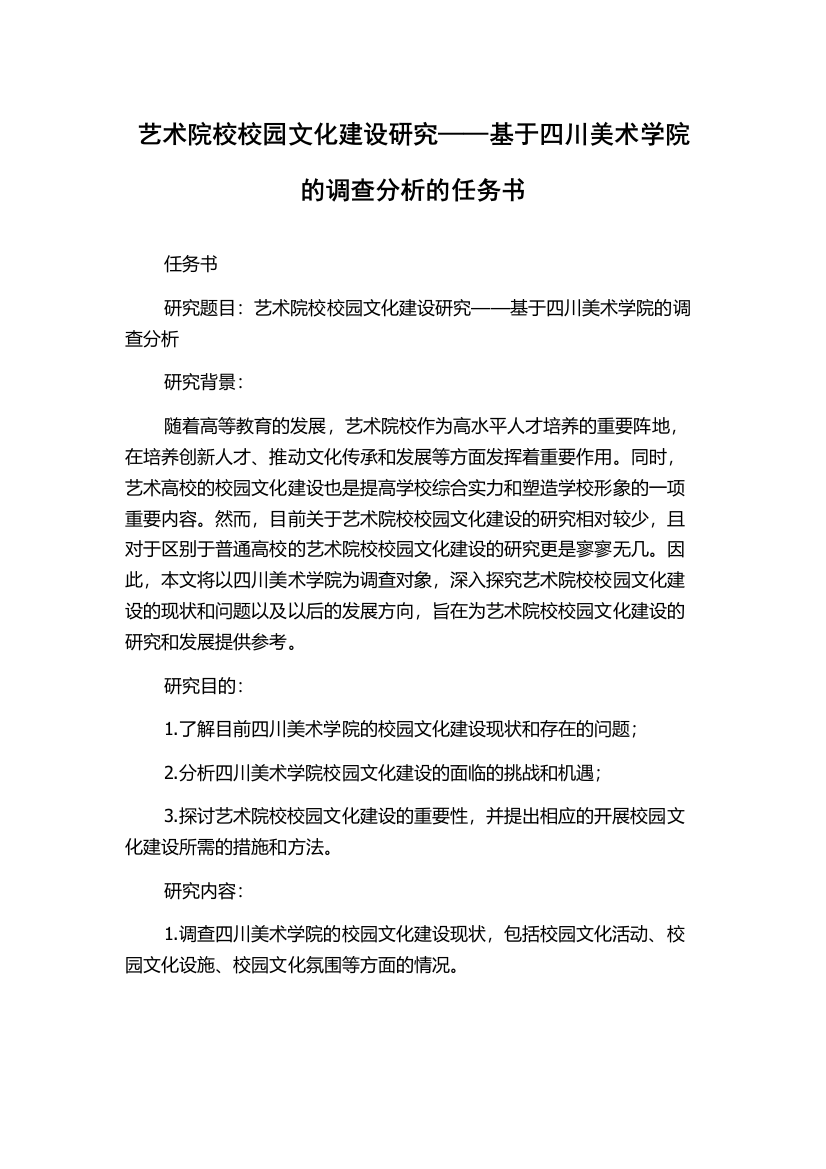 艺术院校校园文化建设研究——基于四川美术学院的调查分析的任务书

任务书

研究题目：艺术院校校园文化建设研究——基于四川美术学院的调查分析

研究背景：

随着高等教育的发展，艺术院校作为高水平人才培养的重要阵地，在培养创新人才、推动文化传承和发展等方面发挥着重要作用。同时，艺术高校的校园文化建设也是提高学校综合实力和塑造学校形象的一项重要内容。然而，目前关于艺术院校校园文化建设的研究相对较少，且对于区别于普通高校的艺术院校校园文化建设的研究更是寥寥无几。因此，本文将以四川美术学院为调查对象，深入探究艺术院校校园文化建设的现状和问题以及以后的发展方向，旨在为艺术院校校园文化建设的研究和发展提供参考。

研究目的：

1.了解目前四川美术学院的校园文化建设现状和存在的问题；

2.分析四川美术学院校园文化建设的面临的挑战和机遇；

3.探讨艺术院校校园文化建设的重要性，并提出相应的开展校园文化建设所需的措施和方法。

研究内容：

1.调查四川美术学院的校园文化建设现状，包括校园文化活动、校园文化设施、校园文化氛围等方面的情况。